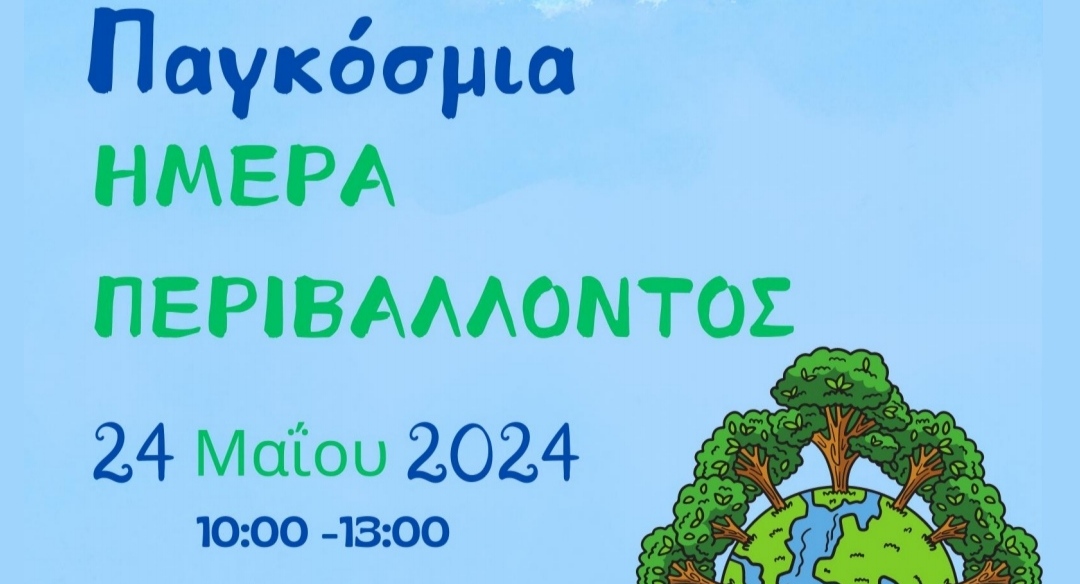 Παγκόσμια
ΗΜΕΡΑ
ΠΕΡΙΒΑΛΛΟΝΤΟΣ

24 Μαΐου 2024
10:00 -13:00